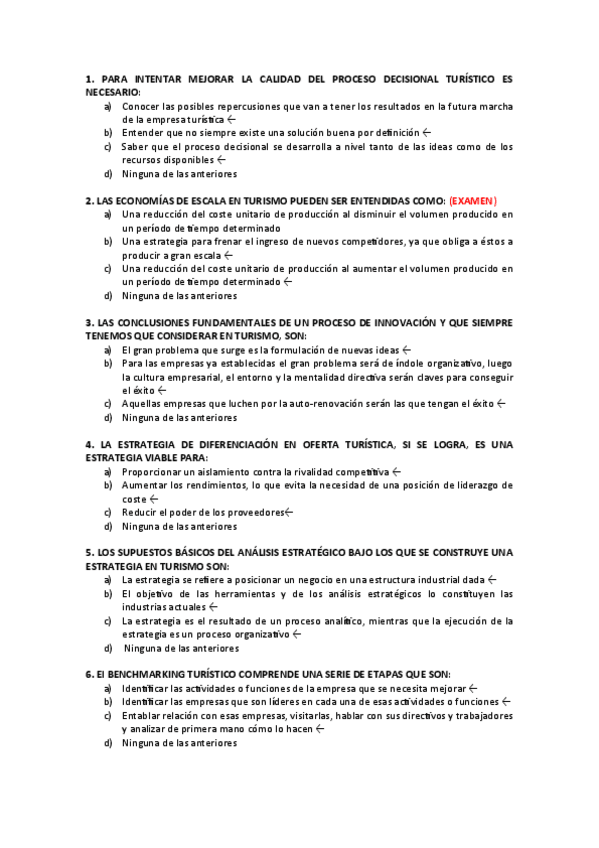 1. PARA INTENTAR MEJORAR LA CALIDAD DEL PROCESO DECISIONAL TURÍSTICO ES NECESARIO:

a) Conocer las posibles repercusiones que van a tener los resultados en la futura marcha de la empresa turística ←
b) Entender que no siempre existe una solución buena por definición ←
c) Saber que el proceso decisional se desarrolla a nivel tanto de las ideas como de los recursos disponibles ←
d) Ninguna de las anteriores

2. LAS ECONOMÍAS DE ESCALA EN TURISMO PUEDEN SER ENTENDIDAS COMO: (EXAMEN)

a) Una reducción del coste unitario de producción al disminuir el volumen producido en un período de tiempo determinado
b) Una estrategia para frenar el ingreso de nuevos competidores, ya que obliga a éstos a producir a gran escala ←
c) Una reducción del coste unitario de producción al aumentar el volumen producido en un período de tiempo determinado ←
d) Ninguna de las anteriores

3. LAS CONCLUSIONES FUNDAMENTALES DE UN PROCESO DE INNOVACIÓN Y QUE SIEMPRE TENEMOS QUE CONSIDERAR EN TURISMO, SON:

a) El gran problema que surge es la formulación de nuevas ideas ←
b) Para las empresas ya establecidas el gran problema será de índole organizativo, luego la cultura empresarial, el entorno y la mentalidad directiva serán claves para conseguir el éxito ←
c) Aquellas empresas que luchen por la auto-renovación serán las que tengan el éxito ←
d) Ninguna de las anteriores

4. LA ESTRATEGIA DE DIFERENCIACIÓN EN OFERTA TURÍSTICA, SI SE LOGRA, ES UNA ESTRATEGIA VIABLE PARA:

a) Proporcionar un aislamiento contra la rivalidad competitiva ←
b) Aumentar los rendimientos, lo que evita la necesidad de una posición de liderazgo de coste ←
c) Reducir el poder de los proveedores←
d) Ninguna de las anteriores

5. LOS SUPUESTOS BÁSICOS DEL ANÁLISIS ESTRATÉGICO BAJO LOS QUE SE CONSTRUYE UNA ESTRATEGIA EN TURISMO SON:

a) La estrategia se refiere a posicionar un negocio en una estructura industrial dada ←
b) El objetivo de las herramientas y de los análisis estratégicos lo constituyen las industrias actuales ←
c) La estrategia es el resultado de un proceso analítico, mientras que la ejecución de la estrategia es un proceso organizativo ←
d) Ninguna de las anteriores

6. El BENCHMARKING TURÍSTICO COMPRENDE UNA SERIE DE ETAPAS QUE SON:

a) Identificar las actividades o funciones de la empresa que se necesita mejorar ←
b) Identificar las empresas que son líderes en cada una de esas actividades o funciones ←
c) Entablar relación con esas empresas, visitarlas, hablar con sus directivos y trabajadores y analizar de primera mano cómo lo hacen ←
d) Ninguna de las anteriores